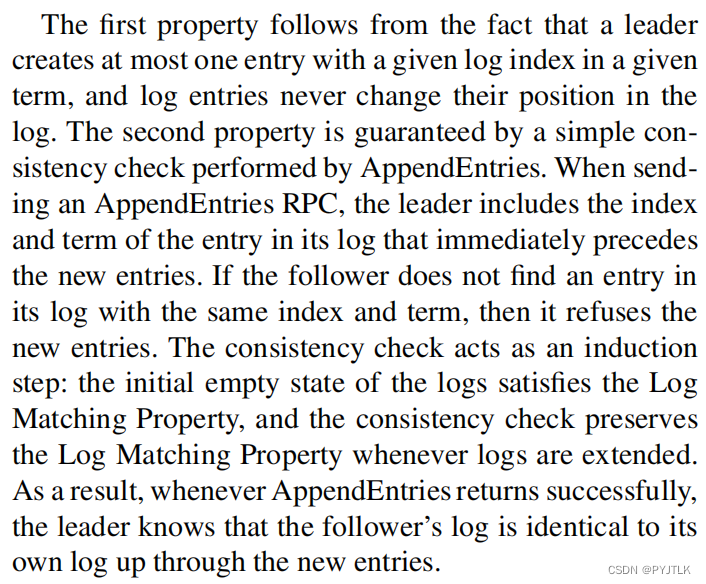 The first property follows from the fact that a leader creates at most one entry with a given log index in a given term, and log entries never change their position in the log. The second property is guaranteed by a simple consistency check performed by AppendEntries. When sending an AppendEntries RPC, the leader includes the index and term of the entry in its log that immediately precedes the new entries. If the follower does not find an entry in its log with the same index and term, then it refuses the new entries. The consistency check acts as an induction step: the initial empty state of the logs satisfies the Log Matching Property, and the consistency check preserves the Log Matching Property whenever logs are extended. As a result, whenever AppendEntries returns successfully, the leader knows that the follower's log is identical to its own log up through the new entries.

CSDN @PYJTLK